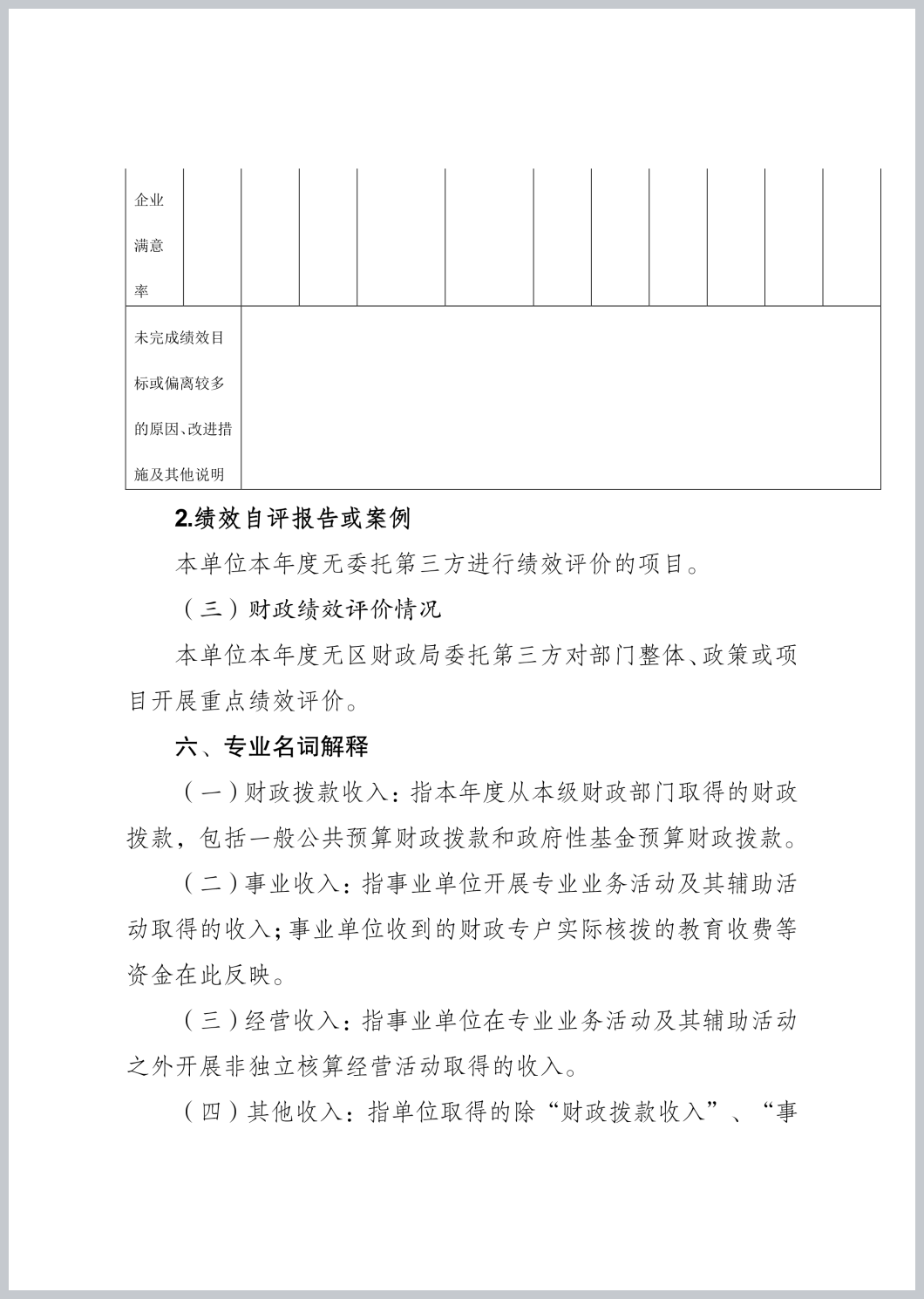 | 企业满意率 | | | | | | | | | | | |
|---|---|---|---|---|---|---|---|---|---|---|---|
| 未完成绩效目标或偏离较多的原因、改进措施及其他说明 | | | | | | | | | | | |

2.绩效自评报告或案例

本单位本年度无委托第三方进行绩效评价的项目。

（三）财政绩效评价情况

本单位本年度无区财政局委托第三方对部门整体、政策或项目开展重点绩效评价。

六、专业名词解释

（一）财政拨款收入：指本年度从本级财政部门取得的财政拨款，包括一般公共预算财政拨款和政府性基金预算财政拨款。

（二）事业收入：指事业单位开展专业业务活动及其辅助活动取得的收入；事业单位收到的财政专户实际核拨的教育收费等资金在此反映。

（三）经营收入：指事业单位在专业业务活动及其辅助活动之外开展非独立核算经营活动取得的收入。

（四）其他收入：指单位取得的除“财政拨款收入”、“事